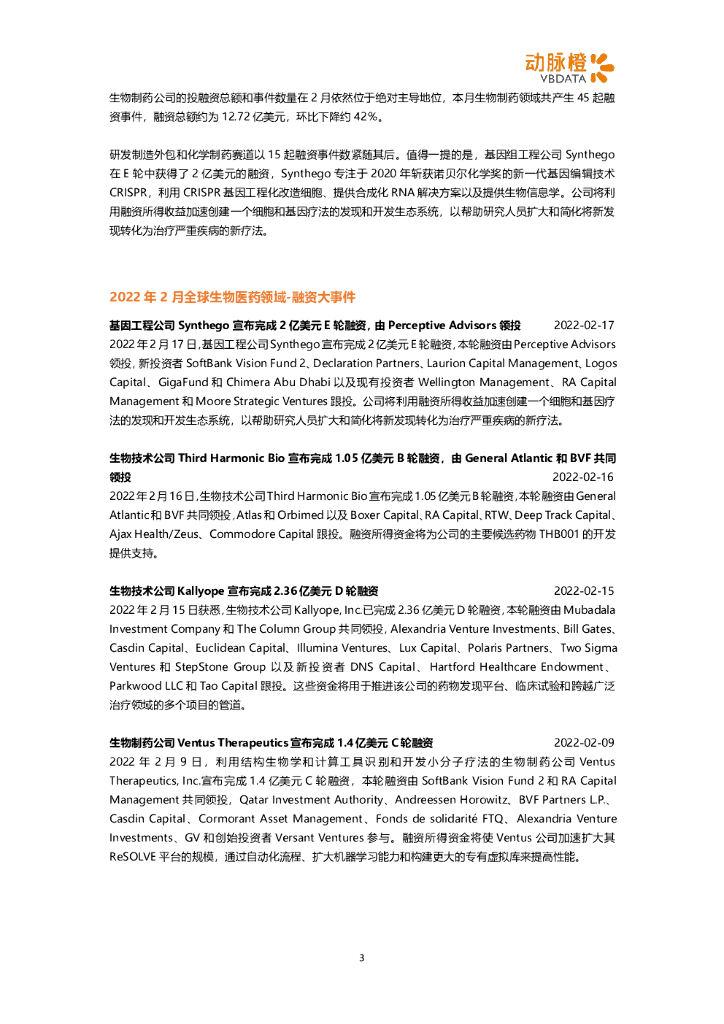 动脉橙
VBDATA

生物制药公司的投融资总额和事件数量在 2 月依然位于绝对主导地位，本月生物制药领域共产生 45 起融资事件，融资总额约为 12.72 亿美元，环比下降约 42%。

研发制造外包和化学制药赛道以 15 起融资事件数紧随其后。值得一提的是，基因组工程公司 Synthego 在 E 轮中获得了 2 亿美元的融资，Synthego 专注于 2020 年斩获诺贝尔化学奖的新一代基因编辑技术 CRISPR，利用 CRISPR 基因工程化改造细胞、提供合成化 RNA 解决方案以及提供生物信息学。公司将利用融资所得收益加速创建一个细胞和基因疗法的发现和开发生态系统，以帮助研究人员扩大和简化将新发现转化为治疗严重疾病的新疗法。

2022 年 2 月全球生物医药领域-融资大事件

基因工程公司 Synthego 宣布完成 2 亿美元 E 轮融资，由 Perceptive Advisors 领投 2022-02-17
2022 年 2 月 17 日，基因工程公司 Synthego 宣布完成 2 亿美元 E 轮融资，本轮融资由 Perceptive Advisors 领投，新投资者 SoftBank Vision Fund 2、Declaration Partners、Laurion Capital Management、Logos Capital、GigaFund 和 Chimera Abu Dhabi 以及现有投资者 Wellington Management、RA Capital Management 和 Moore Strategic Ventures 跟投。公司将利用融资所得收益加速创建一个细胞和基因疗法的发现和开发生态系统，以帮助研究人员扩大和简化将新发现转化为治疗严重疾病的新疗法。

生物技术公司 Third Harmonic Bio 宣布完成 1.05 亿美元 B 轮融资，由 General Atlantic 和 BVF 共同领投 2022-02-16
2022 年 2 月 16 日，生物技术公司 Third Harmonic Bio 宣布完成 1.05 亿美元 B 轮融资，本轮融资由 General Atlantic 和 BVF 共同领投，Atlas 和 Orbimed 以及 Boxer Capital、RA Capital、RTW、Deep Track Capital、Ajax Health/Zeus、Commodore Capital 跟投。融资所得资金将为公司的主要候选药物 THB001 的开发提供支持。

生物技术公司 Kallyope 宣布完成 2.36 亿美元 D 轮融资 2022-02-15
2022 年 2 月 15 日获悉，生物技术公司 Kallyope, Inc.已完成 2.36 亿美元 D 轮融资，本轮融资由 Mubadala Investment Company 和 The Column Group 共同领投，Alexandria Venture Investments、Bill Gates、Casdin Capital、Euclidean Capital、Illumina Ventures、Lux Capital、Polaris Partners、Two Sigma Ventures 和 StepStone Group 以及新投资者 DNS Capital、Hartford Healthcare Endowment、Parkwood LLC 和 Tao Capital 跟投。这些资金将用于推进该公司的药物发现平台、临床试验和跨越广泛治疗领域的多个项目的管道。

生物制药公司 Ventus Therapeutics 宣布完成 1.4 亿美元 C 轮融资 2022-02-09
2022 年 2 月 9 日，利用结构生物学和计算工具识别和开发小分子疗法的生物制药公司 Ventus Therapeutics, Inc.宣布完成 1.4 亿美元 C 轮融资，本轮融资由 SoftBank Vision Fund 2 和 RA Capital Management 共同领投，Qatar Investment Authority、Andreessen Horowitz、BVF Partners L.P.、Casdin Capital、Cormorant Asset Management、Fonds de solidarité FTQ、Alexandria Venture Investments、GV 和创始投资者 Versant Ventures 参与。融资所得资金将使 Ventus 公司加速扩大其 ReSOLVE 平台的规模，通过自动化流程、扩大机器学习能力和构建更大的专有虚拟库来提高性能。

3